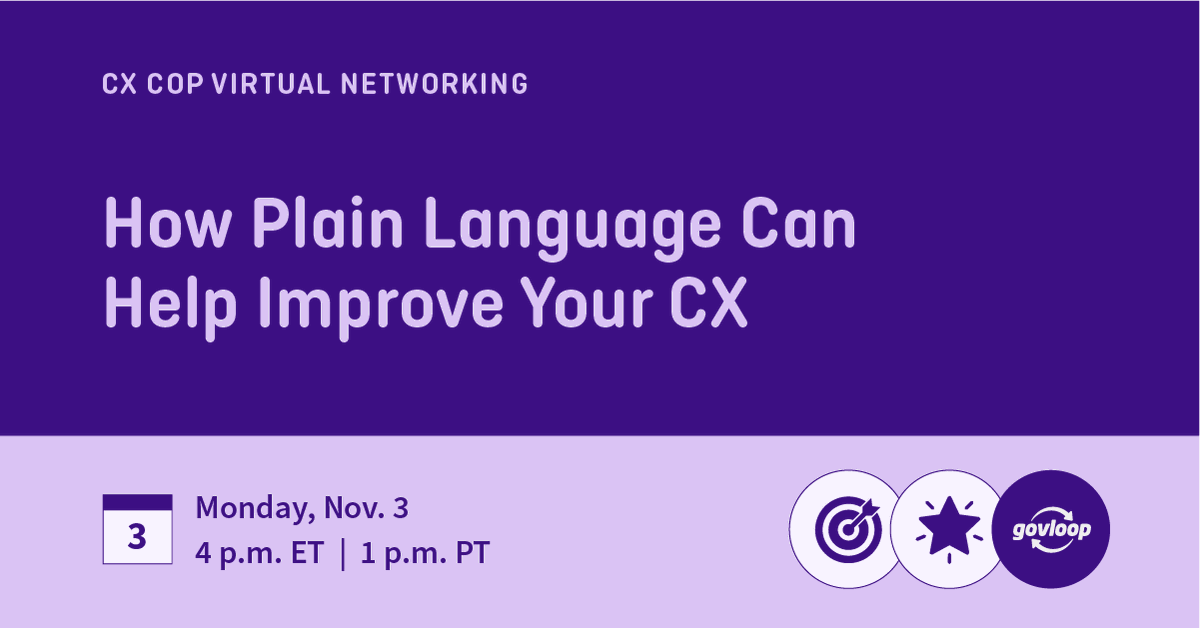 CX COP VIRTUAL NETWORKING

How Plain Language Can Help Improve Your CX

3

Monday, Nov. 3
4 p.m. ET | 1 p.m. PT

govloop